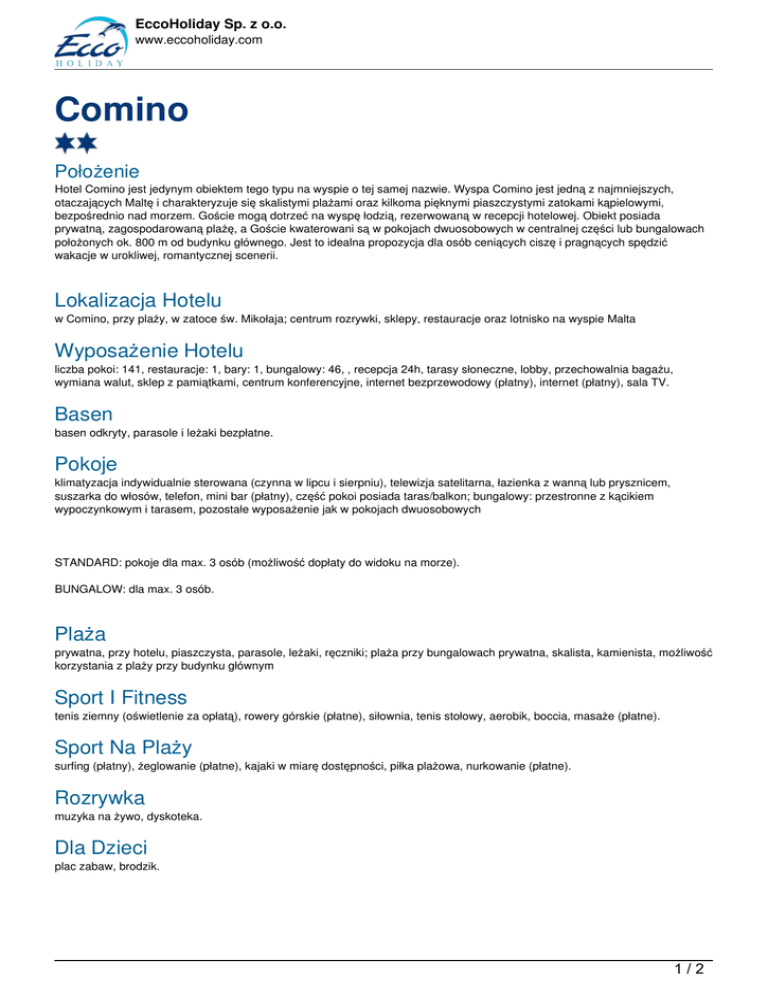 Ecco HOLIDAY

EccoHoliday Sp. z o.o.
www.eccoholiday.com

Comino

Położenie
Hotel Comino jest jedynym obiektem tego typu na wyspie o tej samej nazwie. Wyspa Comino jest jedną z najmniejszych, otaczających Maltę i charakteryzuje się skalistymi plażami oraz kilkoma pięknymi piaszczystymi zatokami kąpielowymi, bezpośrednio nad morzem. Goście mogą dotrzeć na wyspę łodzią, rezerwowaną w recepcji hotelowej. Obiekt posiada prywatną, zagospodarowaną plażę, a Goście kwaterowani są w pokojach dwuosobowych w centralnej części lub bungalowach położonych ok. 800 m od budynku głównego. Jest to idealna propozycja dla osób ceniących ciszę i pragnących spędzić wakacje w urokliwej, romantycznej scenerii.

Lokalizacja Hotelu
w Comino, przy plaży, w zatoce św. Mikołaja; centrum rozrywki, sklepy, restauracje oraz lotnisko na wyspie Malta

Wyposażenie Hotelu
liczba pokoi: 141, restauracje: 1, bary: 1, bungalowy: 46, , recepcja 24h, tarasy słoneczne, lobby, przechowalnia bagażu, wymiana walut, sklep z pamiątkami, centrum konferencyjne, internet bezprzewodowy (płatny), internet (płatny), sala TV.

Basen
basen odkryty, parasole i leżaki bezpłatne.

Pokoje
klimatyzacja indywidualnie sterowana (czynna w lipcu i sierpniu), telewizja satelitarna, łazienka z wanną lub prysznicem, suszarka do włosów, telefon, mini bar (płatny), część pokoi posiada taras/balkon; bungalowy: przestronne z kącikiem wypoczynkowym i tarasem, pozostałe wyposażenie jak w pokojach dwuosobowych

STANDARD: pokoje dla max. 3 osób (możliwość dopłaty do widoku na morze).

BUNGALOW: dla max. 3 osób.

Plaża
prywatna, przy hotelu, piaszczysta, parasole, leżaki, ręczniki; plaża przy bungalowach prywatna, skalista, kamienista, możliwość korzystania z plaży przy budynku głównym

Sport I Fitness
tenis ziemny (oświetlenie za opłatą), rowery górskie (płatne), siłownia, tenis stołowy, aerobik, boccia, masaże (płatne).

Sport Na Plaży
surfing (płatny), żeglowanie (płatne), kajaki w miarę dostępności, piłka plażowa, nurkowanie (płatne).

Rozrywka
muzyka na żywo, dyskoteka.

Dla Dzieci
plac zabaw, brodzik.

1 / 2